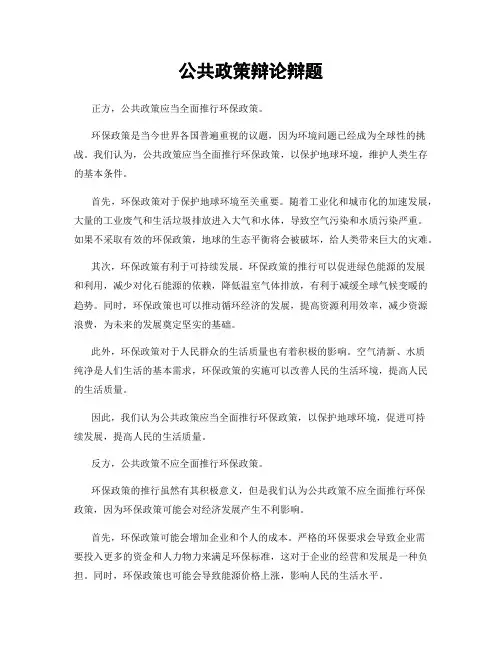 公共政策辩论辩题

正方，公共政策应当全面推行环保政策。

环保政策是当今世界各国普遍重视的议题，因为环境问题已经成为全球性的挑战。我们认为，公共政策应当全面推行环保政策，以保护地球环境，维护人类生存的基本条件。

首先，环保政策对于保护地球环境至关重要。随着工业化和城市化的加速发展，大量的工业废气和生活垃圾排放进入大气和水体，导致空气污染和水质污染严重。如果不采取有效的环保政策，地球的生态平衡将会被破坏，给人类带来巨大的灾难。

其次，环保政策有利于可持续发展。环保政策的推行可以促进绿色能源的发展和利用，减少对化石能源的依赖，降低温室气体排放，有利于减缓全球气候变暖的趋势。同时，环保政策也可以推动循环经济的发展，提高资源利用效率，减少资源浪费，为未来的发展奠定坚实的基础。

此外，环保政策对于人民群众的生活质量也有着积极的影响。空气清新、水质纯净是人们生活的基本需求，环保政策的实施可以改善人民的生活环境，提高人民的生活质量。

因此，我们认为公共政策应当全面推行环保政策，以保护地球环境，促进可持续发展，提高人民的生活质量。

反方，公共政策不应全面推行环保政策。

环保政策的推行虽然有其积极意义，但是我们认为公共政策不应全面推行环保政策，因为环保政策可能会对经济发展产生不利影响。

首先，环保政策可能会增加企业和个人的成本。严格的环保要求会导致企业需要投入更多的资金和人力物力来满足环保标准，这对于企业的经营和发展是一种负担。同时，环保政策也可能会导致能源价格上涨，影响人民的生活水平。